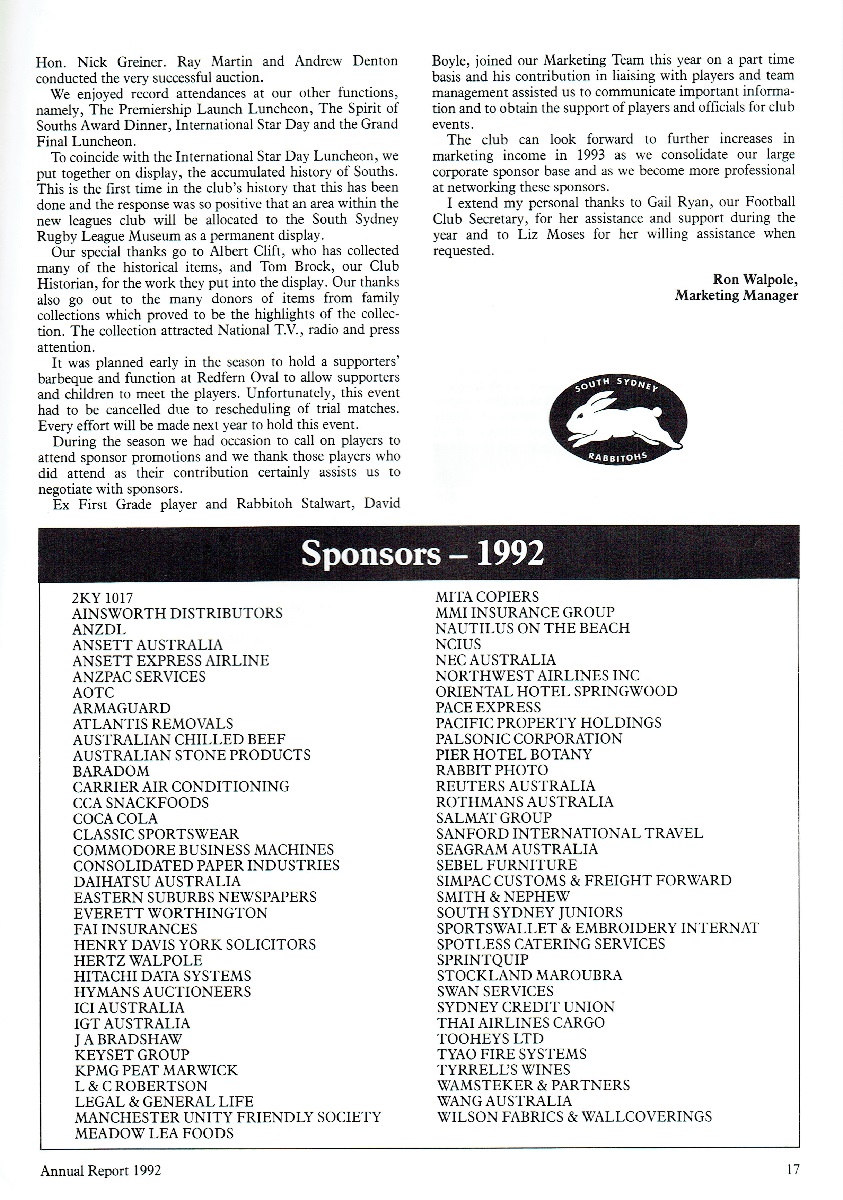 Hon. Nick Greiner. Ray Martin and Andrew Denton conducted the very successful auction.

We enjoyed record attendances at our other functions, namely, The Premiership Launch Luncheon, The Spirit of Souths Award Dinner, International Star Day and the Grand Final Luncheon.

To coincide with the International Star Day Luncheon, we put together on display, the accumulated history of Souths. This is the first time in the club's history that this has been done and the response was so positive that an area within the new leagues club will be allocated to the South Sydney Rugby League Museum as a permanent display.

Our special thanks go to Albert Clift, who has collected many of the historical items, and Tom Brock, our Club Historian, for the work they put into the display. Our thanks also go out to the many donors of items from family collections which proved to be the highlights of the collection. The collection attracted National T.V., radio and press attention.

It was planned early in the season to hold a supporters' barbeque and function at Redfern Oval to allow supporters and children to meet the players. Unfortunately, this event had to be cancelled due to rescheduling of trial matches. Every effort will be made next year to hold this event.

During the season we had occasion to call on players to attend sponsor promotions and we thank those players who did attend as their contribution certainly assists us to negotiate with sponsors.

Ex First Grade player and Rabbitoh Stalwart, David Boyle, joined our Marketing Team this year on a part time basis and his contribution in liaising with players and team management assisted us to communicate important information and to obtain the support of players and officials for club events.

The club can look forward to further increases in marketing income in 1993 as we consolidate our large corporate sponsor base and as we become more professional at networking these sponsors.

I extend my personal thanks to Gail Ryan, our Football Club Secretary, for her assistance and support during the year and to Liz Moses for her willing assistance when requested.

Ron Walpole,
Marketing Manager

SOUTH SYDNEY
RABBITOHS

Sponsors – 1992

2KY 1017
AINSWORTH DISTRIBUTORS
ANZDL
ANSETT AUSTRALIA
ANSETT EXPRESS AIRLINE
ANZPAC SERVICES
AOTC
ARMAGUARD
ATLANTIS REMOVALS
AUSTRALIAN CHILLED BEEF
AUSTRALIAN STONE PRODUCTS
BARADOM
CARRIER AIR CONDITIONING
CCA SNACKFOODS
COCA COLA
CLASSIC SPORTSWEAR
COMMODORE BUSINESS MACHINES
CONSOLIDATED PAPER INDUSTRIES
DAIHATSU AUSTRALIA
EASTERN SUBURBS NEWSPAPERS
EVERETT WORTHINGTON
FAI INSURANCES
HENRY DAVIS YORK SOLICITORS
HERTZ WALPOLE
HITACHI DATA SYSTEMS
HYMANS AUCTIONEERS
ICI AUSTRALIA
IGT AUSTRALIA
J A BRADSHAW
KEYSET GROUP
KPMG PEAT MARWICK
L & C ROBERTSON
LEGAL & GENERAL LIFE
MANCHESTER UNITY FRIENDLY SOCIETY
MEADOW LEA FOODS
MITA COPIERS
MMI INSURANCE GROUP
NAUTILUS ON THE BEACH
NCIUS
NEC AUSTRALIA
NORTHWEST AIRLINES INC
ORIENTAL HOTEL SPRINGWOOD
PACE EXPRESS
PACIFIC PROPERTY HOLDINGS
PALSONIC CORPORATION
PIER HOTEL BOTANY
RABBIT PHOTO
REUTERS AUSTRALIA
ROTHMANS AUSTRALIA
SALMAT GROUP
SANFORD INTERNATIONAL TRAVEL
SEAGRAM AUSTRALIA
SEBEL FURNITURE
SIMPAC CUSTOMS & FREIGHT FORWARD
SMITH & NEPHEW
SOUTH SYDNEY JUNIORS
SPORTSWALLET & EMBROIDERY INTERNAT
SPOTLESS CATERING SERVICES
SPRINTQUIP
STOCKLAND MAROUBRA
SWAN SERVICES
SYDNEY CREDIT UNION
THAI AIRLINES CARGO
TOOHEYS LTD
TYAO FIRE SYSTEMS
TYRRELL'S WINES
WAMSTEKER & PARTNERS
WANG AUSTRALIA
WILSON FABRICS & WALLCOVERINGS

Annual Report 1992
17